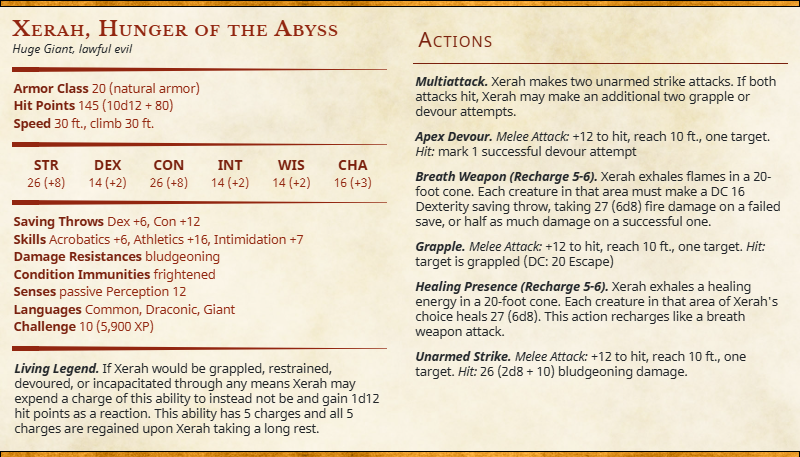 Xerah, Hunger of the Abyss
Huge Giant, lawful evil

Armor Class 20 (natural armor)
Hit Points 145 (10d12 + 80)
Speed 30 ft., climb 30 ft.

| STR | DEX | CON | INT | WIS | CHA |
|---|---|---|---|---|---|
| 26 (+8) | 14 (+2) | 26 (+8) | 14 (+2) | 14 (+2) | 16 (+3) |

Saving Throws Dex +6, Con +12
Skills Acrobatics +6, Athletics +16, Intimidation +7
Damage Resistances bludgeoning
Condition Immunities frightened
Senses passive Perception 12
Languages Common, Draconic, Giant
Challenge 10 (5,900 XP)

Living Legend. If Xerah would be grappled, restrained, devoured, or incapacitated through any means Xerah may expend a charge of this ability to instead not be and gain 1d12 hit points as a reaction. This ability has 5 charges and all 5 charges are regained upon Xerah taking a long rest.

Actions

Multiattack. Xerah makes two unarmed strike attacks. If both attacks hit, Xerah may make an additional two grapple or devour attempts.

Apex Devour. Melee Attack: +12 to hit, reach 10 ft., one target. Hit: mark 1 successful devour attempt

Breath Weapon (Recharge 5-6). Xerah exhales flames in a 20-foot cone. Each creature in that area must make a DC 16 Dexterity saving throw, taking 27 (6d8) fire damage on a failed save, or half as much damage on a successful one.

Grapple. Melee Attack: +12 to hit, reach 10 ft., one target. Hit: target is grappled (DC: 20 Escape)

Healing Presence (Recharge 5-6). Xerah exhales a healing energy in a 20-foot cone. Each creature in that area of Xerah's choice heals 27 (6d8). This action recharges like a breath weapon attack.

Unarmed Strike. Melee Attack: +12 to hit, reach 10 ft., one target. Hit: 26 (2d8 + 10) bludgeoning damage.